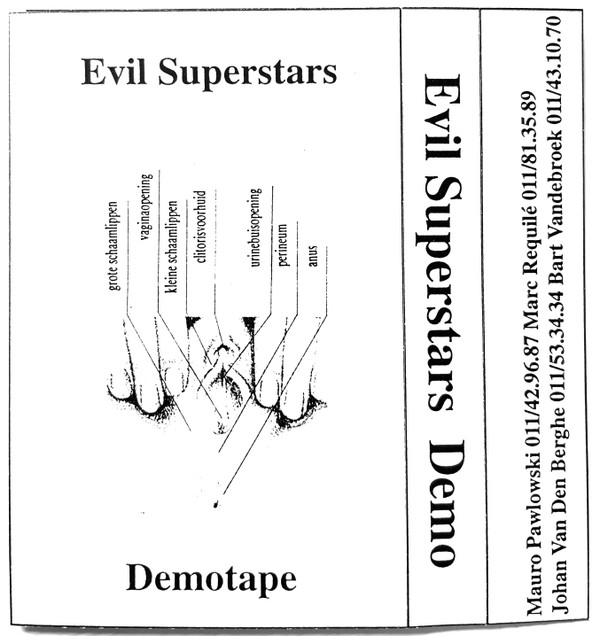 Evil Superstars

grote schaamlippen
vaginaopening
kleine schaamlippen
clitorisvoorhuid
urinebuisopening
perineum
anus

Demotape

Evil Superstars Demo

Mauro Pawlowski 011/42.96.87 Marc Requilé 011/81.35.89
Johan Van Den Berghe 011/53.34.34 Bart Vandebroek 011/43.10.70